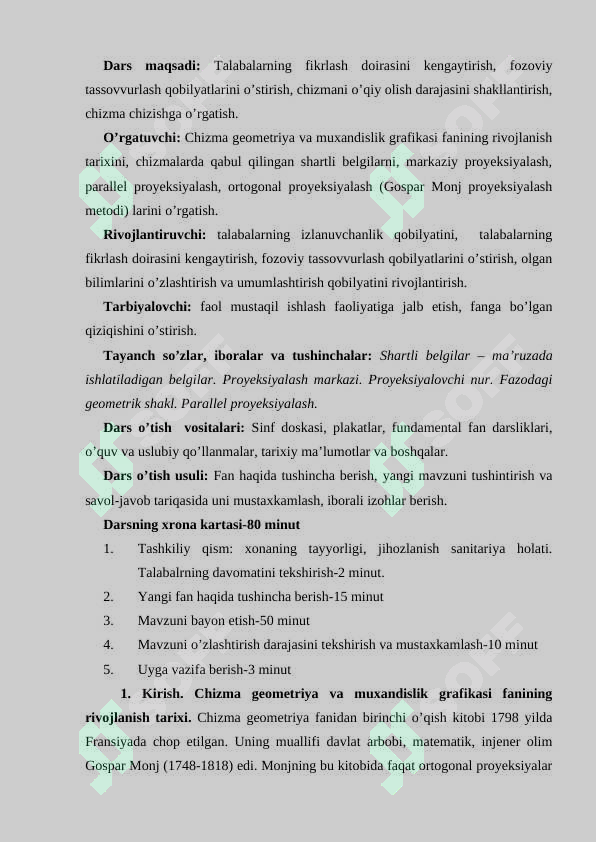 **Dars maqsadi:** Talabalarning fikrlash doirasini kengaytirish, fozoviy tassovvurlash qobilyatlarini o’stirish, chizmani o’qiy olish darajasini shakllantirish, chizma chizishga o’rgatish.

**O’rgatuvchi:** Chizma geometriya va muxandislik grafikasi fanining rivojlanish tarixini, chizmalarda qabul qilingan shartli belgilarni, markaziy proyeksiyalash, parallel proyeksiyalash, ortogonal proyeksiyalash (Gospar Monj proyeksiyalash metodi) larini o’rgatish.

**Rivojlantiruvchi:** talabalarning izlanuvchanlik qobilyatini, talabalarning fikrlash doirasini kengaytirish, fozoviy tassovvurlash qobilyatlarini o’stirish, olgan bilimlarini o’zlashtirish va umumlashtirish qobilyatini rivojlantirish.

**Tarbiyalovchi:** faol mustaqil ishlash faoliyatiga jalb etish, fanga bo’lgan qiziqishini o’stirish.

**Tayanch so’zlar, iboralar va tushinchalar:** *Shartli belgilar – ma’ruzada ishlatiladigan belgilar. Proyeksiyalash markazi. Proyeksiyalovchi nur. Fazodagi geometrik shakl. Parallel proyeksiyalash.*

**Dars o’tish vositalari:** Sinf doskasi, plakatlar, fundamental fan darsliklari, o’quv va uslubiy qo’llanmalar, tarixiy ma’lumotlar va boshqalar.

**Dars o’tish usuli:** Fan haqida tushincha berish, yangi mavzuni tushintirish va savol-javob tariqasida uni mustaxkamlash, iborali izohlar berish.

**Darsning xrona kartasi-80 minut**

1. Tashkiliy qism: xonaning tayyorligi, jihozlanish sanitariya holati. Talabalrning davomatini tekshirish-2 minut.
2. Yangi fan haqida tushincha berish-15 minut
3. Mavzuni bayon etish-50 minut
4. Mavzuni o’zlashtirish darajasini tekshirish va mustaxkamlash-10 minut
5. Uyga vazifa berish-3 minut

**1. Kirish. Chizma geometriya va muxandislik grafikasi fanining rivojlanish tarixi.** Chizma geometriya fanidan birinchi o’qish kitobi 1798 yilda Fransiyada chop etilgan. Uning muallifi davlat arbobi, matematik, injener olim Gospar Monj (1748-1818) edi. Monjning bu kitobida faqat ortogonal proyeksiyalar